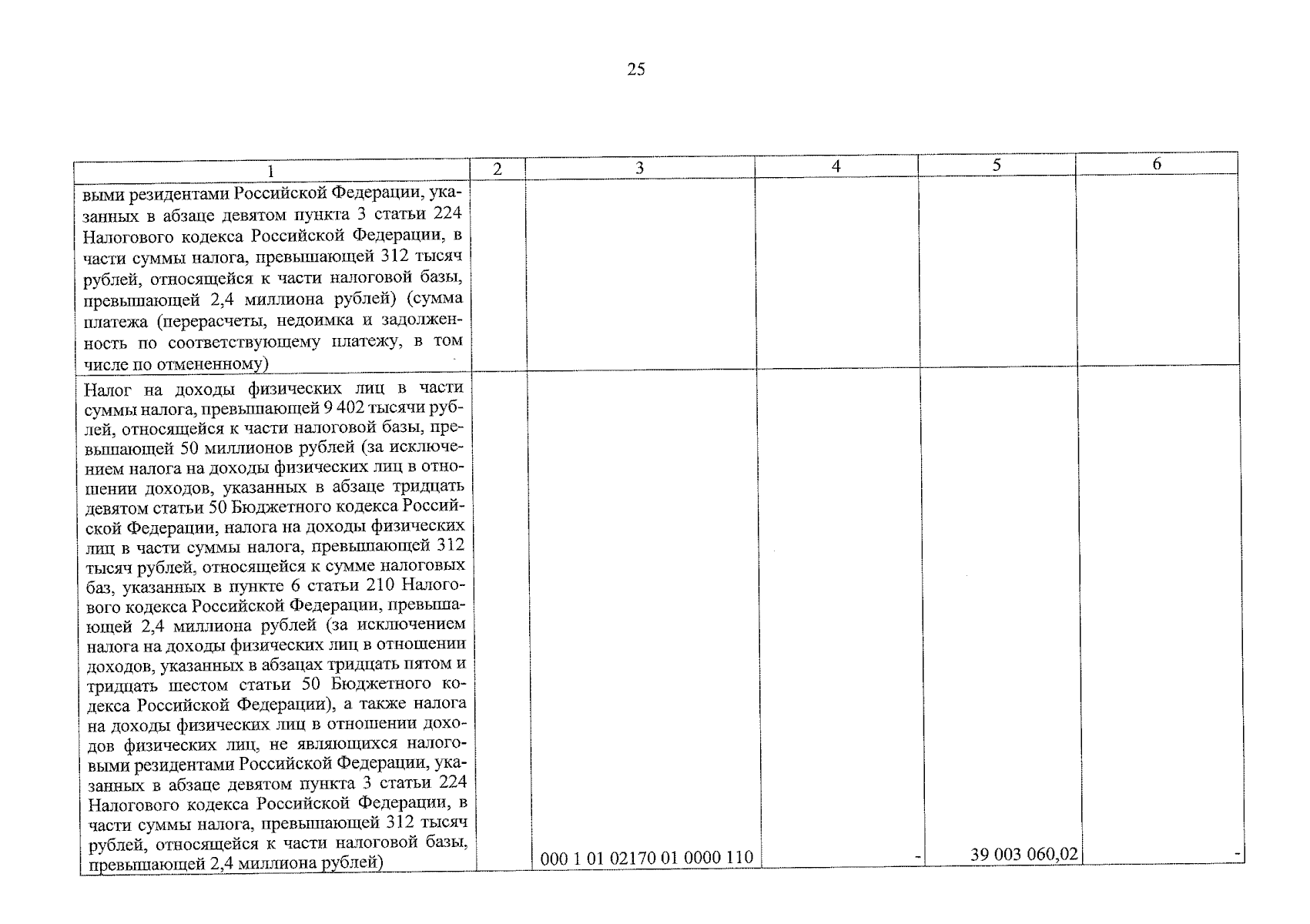 25

| 1 | 2 | 3 | 4 | 5 | 6 |
|---|---|---|---|---|---|
| выми резидентами Российской Федерации, указанных в абзаце девятом пункта 3 статьи 224 Налогового кодекса Российской Федерации, в части суммы налога, превышающей 312 тысяч рублей, относящейся к части налоговой базы, превышающей 2,4 миллиона рублей) (сумма платежа (перерасчеты, недоимка и задолженность по соответствующему платежу, в том числе по отмененному) | | | | | |
| Налог на доходы физических лиц в части суммы налога, превышающей 9 402 тысячи рублей, относящейся к части налоговой базы, превышающей 50 миллионов рублей (за исключением налога на доходы физических лиц в отношении доходов, указанных в абзаце тридцать девятом статьи 50 Бюджетного кодекса Российской Федерации, налога на доходы физических лиц в части суммы налога, превышающей 312 тысяч рублей, относящейся к сумме налоговых баз, указанных в пункте 6 статьи 210 Налогового кодекса Российской Федерации, превышающей 2,4 миллиона рублей (за исключением налога на доходы физических лиц в отношении доходов, указанных в абзацах тридцать пятом и тридцать шестом статьи 50 Бюджетного кодекса Российской Федерации), а также налога на доходы физических лиц в отношении доходов физических лиц, не являющихся налоговыми резидентами Российской Федерации, указанных в абзаце девятом пункта 3 статьи 224 Налогового кодекса Российской Федерации, в части суммы налога, превышающей 312 тысяч рублей, относящейся к части налоговой базы, превышающей 2,4 миллиона рублей) | | 000 1 01 02170 01 0000 110 | - | 39 003 060,02 | - |